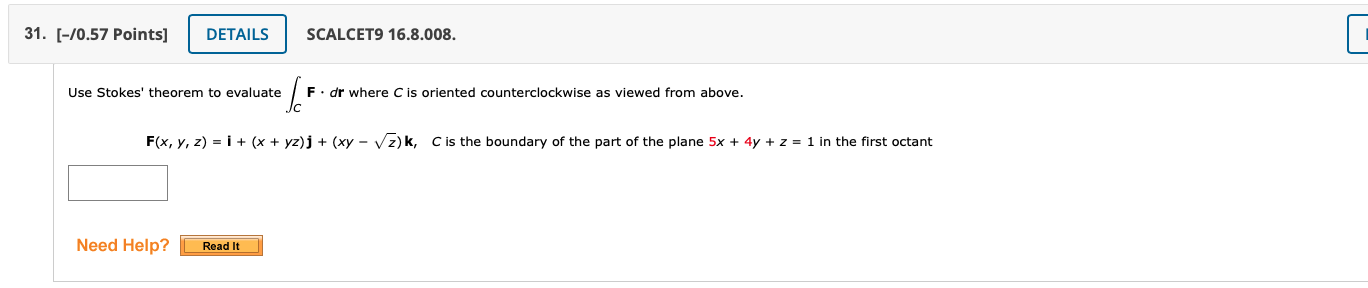 31. [-/0.57 Points] DETAILS SCALCET9 16.8.008.

Use Stokes' theorem to evaluate $\int_C \mathbf{F} \cdot d\mathbf{r}$ where $C$ is oriented counterclockwise as viewed from above.

$\mathbf{F}(x, y, z) = \mathbf{i} + (x + yz)\mathbf{j} + (xy - \sqrt{z})\mathbf{k}$, $C$ is the boundary of the part of the plane $5x + 4y + z = 1$ in the first octant

Need Help? Read It